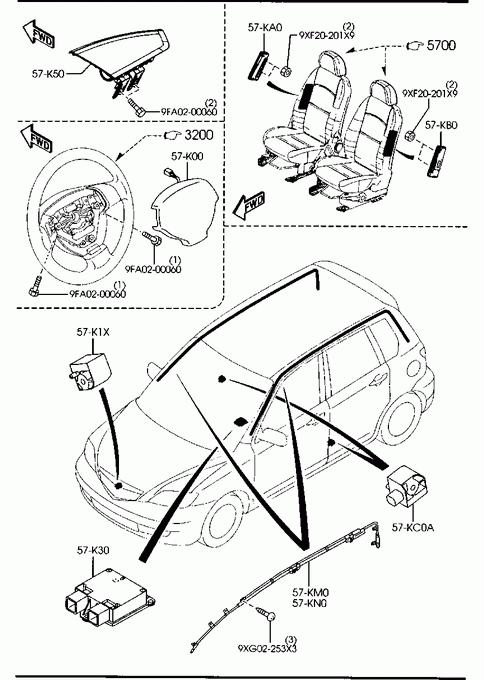 FWD
57-K50
(2)
9FA02-00060

57-KA0
(2)
9XF20-201X9
5700
(2)
9XF20-201X9
57-KB0
FWD

FWD
3200
57-K00
(1)
9FA02-00060
(1)
9FA02-00060

57-K1X
57-KC0A
57-K30
57-KM0
57-KN0
(3)
9XG02-253X3